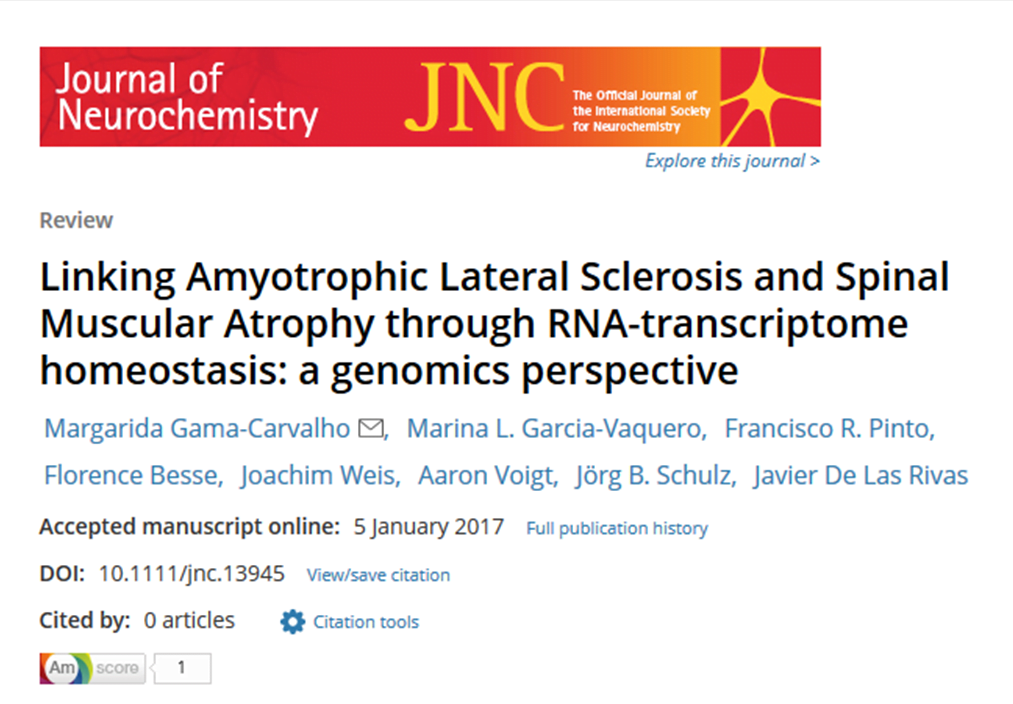 Journal of Neurochemistry

JNC The Official Journal of the International Society for Neurochemistry

Explore this journal >

Review

Linking Amyotrophic Lateral Sclerosis and Spinal Muscular Atrophy through RNA-transcriptome homeostasis: a genomics perspective

Margarida Gama-Carvalho, Marina L. Garcia-Vaquero, Francisco R. Pinto, Florence Besse, Joachim Weis, Aaron Voigt, Jörg B. Schulz, Javier De Las Rivas

Accepted manuscript online: 5 January 2017 Full publication history

DOI: 10.1111/jnc.13945 View/save citation

Cited by: 0 articles Citation tools

Am score 1